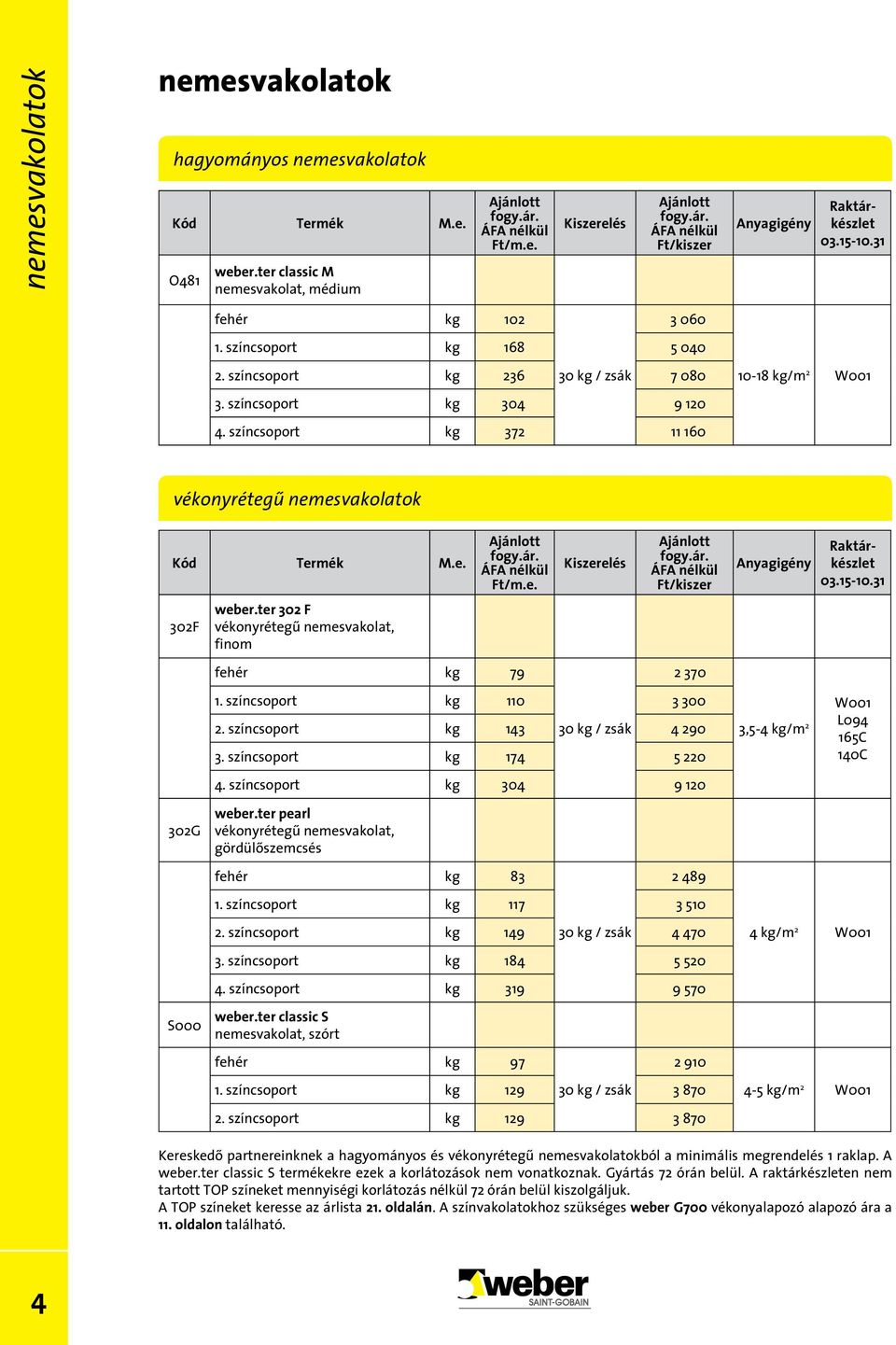 nemesvakolatok

nemesvakolatok

hagyományos nemesvakolatok

| Kód | Termék | M.e. | Ajánlott fogy.ár. ÁFA nélkül Ft/m.e. | Kiszerelés | Ajánlott fogy.ár. ÁFA nélkül Ft/kiszer | Anyagigény | Raktárkészlet 03.15-10.31 |
|---|---|---|---|---|---|---|---|
| O481 | weber.ter classic M nemesvakolat, médium | | | | | | |
| | fehér | kg | 102 | 30 kg / zsák | 3 060 | 10-18 kg/m² | W001 |
| | 1. színcsoport | kg | 168 | | 5 040 | | |
| | 2. színcsoport | kg | 236 | | 7 080 | | |
| | 3. színcsoport | kg | 304 | | 9 120 | | |
| | 4. színcsoport | kg | 372 | | 11 160 | | |

vékonyrétegű nemesvakolatok

| Kód | Termék | M.e. | Ajánlott fogy.ár. ÁFA nélkül Ft/m.e. | Kiszerelés | Ajánlott fogy.ár. ÁFA nélkül Ft/kiszer | Anyagigény | Raktárkészlet 03.15-10.31 |
|---|---|---|---|---|---|---|---|
| 302F | weber.ter 302 F vékonyrétegű nemesvakolat, finom | | | | | | |
| | fehér | kg | 79 | 30 kg / zsák | 2 370 | 3,5-4 kg/m² | W001 L094 165C 140C |
| | 1. színcsoport | kg | 110 | | 3 300 | | |
| | 2. színcsoport | kg | 143 | | 4 290 | | |
| | 3. színcsoport | kg | 174 | | 5 220 | | |
| | 4. színcsoport | kg | 304 | | 9 120 | | |
| 302G | weber.ter pearl vékonyrétegű nemesvakolat, gördülőszemcsés | | | | | | |
| | fehér | kg | 83 | 30 kg / zsák | 2 489 | 4 kg/m² | W001 |
| | 1. színcsoport | kg | 117 | | 3 510 | | |
| | 2. színcsoport | kg | 149 | | 4 470 | | |
| | 3. színcsoport | kg | 184 | | 5 520 | | |
| | 4. színcsoport | kg | 319 | | 9 570 | | |
| S000 | weber.ter classic S nemesvakolat, szórt | | | | | | |
| | fehér | kg | 97 | 30 kg / zsák | 2 910 | 4-5 kg/m² | W001 |
| | 1. színcsoport | kg | 129 | | 3 870 | | |
| | 2. színcsoport | kg | 129 | | 3 870 | | |

Kereskedő partnereinknek a hagyományos és vékonyrétegű nemesvakolatokból a minimális megrendelés 1 raklap. A weber.ter classic S termékekre ezek a korlátozások nem vonatkoznak. Gyártás 72 órán belül. A raktárkészleten nem tartott TOP színeket mennyiségi korlátozás nélkül 72 órán belül kiszolgáljuk.
A TOP színeket keresse az árlista 21. oldalán. A színvakolatokhoz szükséges weber G700 vékonyalapozó alapozó ára a 11. oldalon található.

4

weber SAINT-GOBAIN